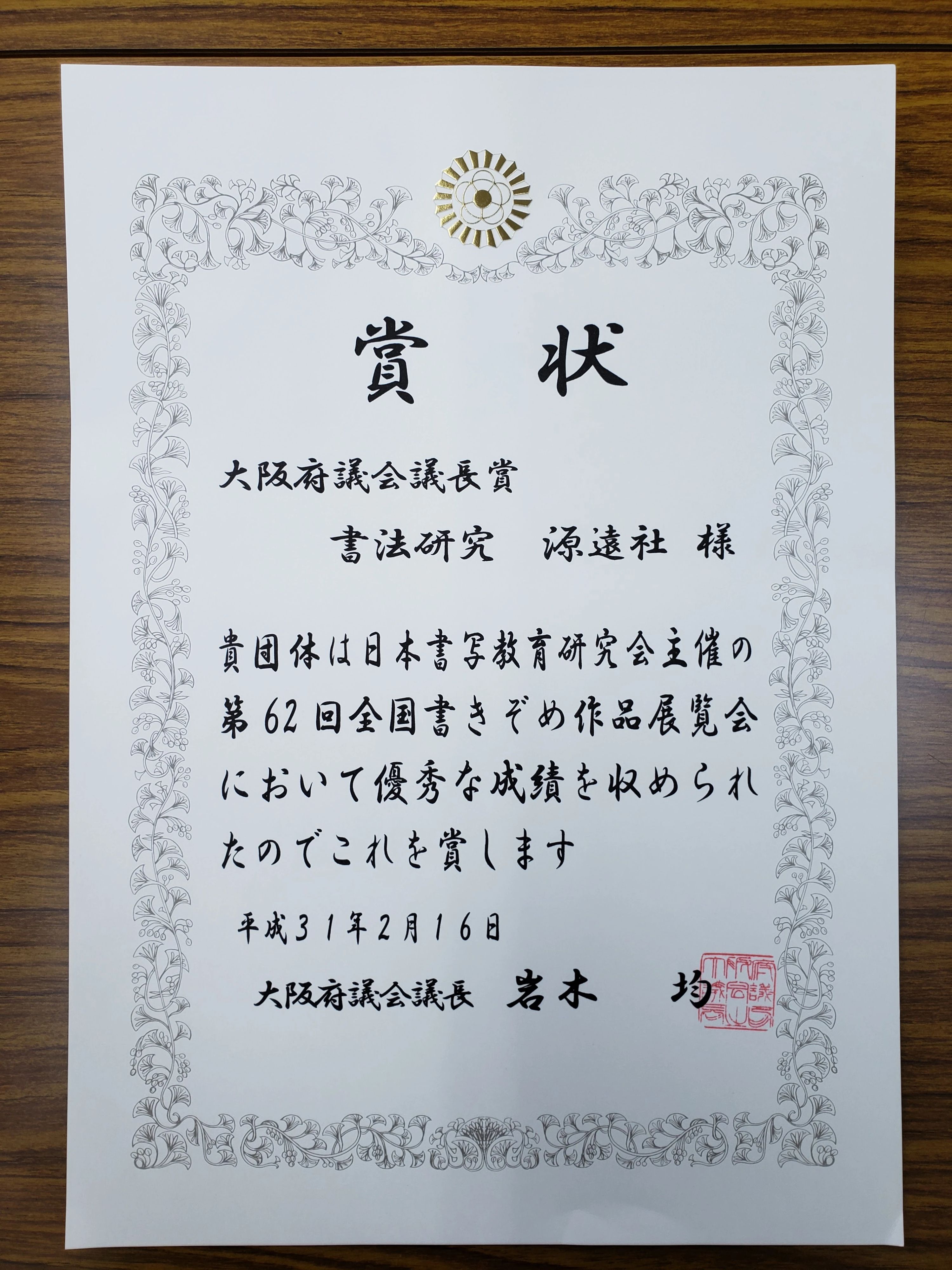 賞状

大阪府議会議長賞

書法研究 源遠社 様

貴団体は日本書写教育研究会主催の第62回全国書きぞめ作品展覧会において優秀な成績を収められたのでこれを賞します

平成31年2月16日

大阪府議会議長 岩木 均